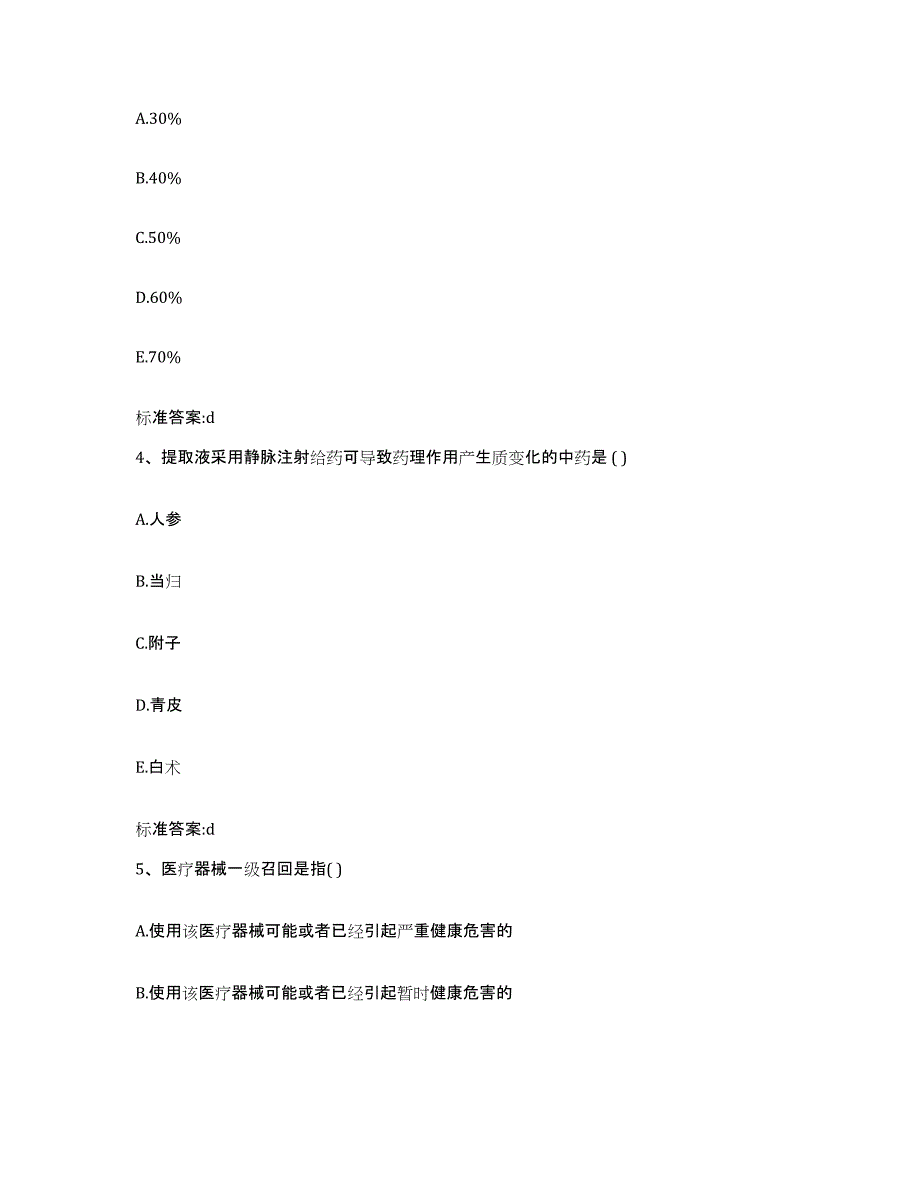 A.30%

B.40%

C.50%

D.60%

E.70%

标准答案:d

4、提取液采用静脉注射给药可导致药理作用产生质变化的中药是 ( )

A.人参

B.当归

C.附子

D.青皮

E.白术

标准答案:d

5、医疗器械一级召回是指( )

A.使用该医疗器械可能或者已经引起严重健康危害的

B.使用该医疗器械可能或者已经引起暂时健康危害的